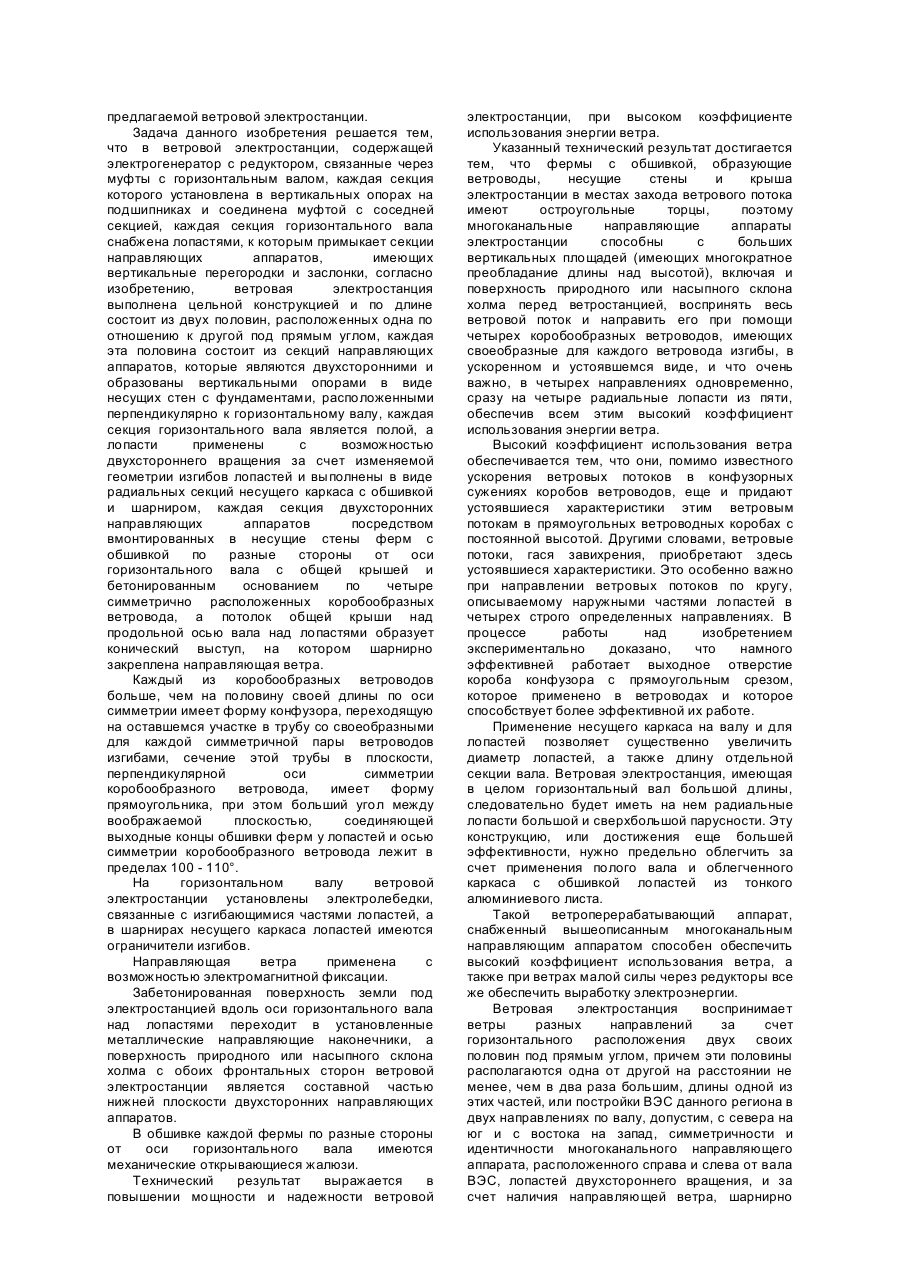 предлагаемой ветровой электростанции.

Задача данного изобретения решается тем, что в ветровой электростанции, содержащей электрогенератор с редуктором, связанные через муфты с горизонтальным валом, каждая секция которого установлена в вертикальных опорах на подшипниках и соединена муфтой с соседней секцией, каждая секция горизонтального вала снабжена лопастями, к которым примыкает секции направляющих аппаратов, имеющих вертикальные перегородки и заслонки, согласно изобретению, ветровая электростанция выполнена цельной конструкцией и по длине состоит из двух половин, расположенных одна по отношению к другой под прямым углом, каждая эта половина состоит из секций направляющих аппаратов, которые являются двухсторонними и образованы вертикальными опорами в виде несущих стен с фундаментами, расположенными перпендикулярно к горизонтальному валу, каждая секция горизонтального вала является полой, а лопасти применены с возможностью двухстороннего вращения за счет изменяемой геометрии изгибов лопастей и выполнены в виде радиальных секций несущего каркаса с обшивкой и шарниром, каждая секция двухсторонних направляющих аппаратов посредством вмонтированных в несущие стены ферм с обшивкой по разные стороны от оси горизонтального вала с общей крышей и бетонированным основанием по четыре симметрично расположенных коробообразных ветровода, а потолок общей крыши над продольной осью вала над лопастями образует конический выступ, на котором шарнирно закреплена направляющая ветра.

Каждый из коробообразных ветроводов больше, чем на половину своей длины по оси симметрии имеет форму конфузора, переходящую на оставшемся участке в трубу со своеобразными для каждой симметричной пары ветроводов изгибами, сечение этой трубы в плоскости, перпендикулярной оси симметрии коробообразного ветровода, имеет форму прямоугольника, при этом больший угол между воображаемой плоскостью, соединяющей выходные концы обшивки ферм у лопастей и осью симметрии коробообразного ветровода лежит в пределах 100 - 110°.

На горизонтальном валу ветровой электростанции установлены электролебедки, связанные с изгибающимися частями лопастей, а в шарнирах несущего каркаса лопастей имеются ограничители изгибов.

Направляющая ветра применена с возможностью электромагнитной фиксации.

Забетонированная поверхность земли под электростанцией вдоль оси горизонтального вала над лопастями переходит в установленные металлические направляющие наконечники, а поверхность природного или насыпного склона холма с обоих фронтальных сторон ветровой электростанции является составной частью нижней плоскости двухсторонних направляющих аппаратов.

В обшивке каждой фермы по разные стороны от оси горизонтального вала имеются механические открывающиеся жалюзи.

Технический результат выражается в повышении мощности и надежности ветровой электростанции, при высоком коэффициенте использования энергии ветра.

Указанный технический результат достигается тем, что фермы с обшивкой, образующие ветроводы, несущие стены и крыша электростанции в местах захода ветрового потока имеют остроугольные торцы, поэтому многоканальные направляющие аппараты электростанции способны с больших вертикальных площадей (имеющих многократное преобладание длины над высотой), включая и поверхность природного или насыпного склона холма перед ветростанцией, воспринять весь ветровой поток и направить его при помощи четырех коробообразных ветроводов, имеющих своеобразные для каждого ветровода изгибы, в ускоренном и устоявшемся виде, и что очень важно, в четырех направлениях одновременно, сразу на четыре радиальные лопасти из пяти, обеспечив всем этим высокий коэффициент использования энергии ветра.

Высокий коэффициент использования ветра обеспечивается тем, что они, помимо известного ускорения ветровых потоков в конфузорных сужениях коробов ветроводов, еще и придают устоявшиеся характеристики этим ветровым потокам в прямоугольных ветроводных коробах с постоянной высотой. Другими словами, ветровые потоки, гася завихрения, приобретают здесь устоявшиеся характеристики. Это особенно важно при направлении ветровых потоков по кругу, описываемому наружными частями лопастей в четырех строго определенных направлениях. В процессе работы над изобретением экспериментально доказано, что намного эффективней работает выходное отверстие короба конфузора с прямоугольным срезом, которое применено в ветроводах и которое способствует более эффективной их работе.

Применение несущего каркаса на валу и для лопастей позволяет существенно увеличить диаметр лопастей, а также длину отдельной секции вала. Ветровая электростанция, имеющая в целом горизонтальный вал большой длины, следовательно будет иметь на нем радиальные лопасти большой и сверхбольшой парусности. Эту конструкцию, или достижения еще большей эффективности, нужно предельно облегчить за счет применения полого вала и облегченного каркаса с обшивкой лопастей из тонкого алюминиевого листа.

Такой ветроперерабатывающий аппарат, снабженный вышеописанным многоканальным направляющим аппаратом способен обеспечить высокий коэффициент использования ветра, а также при ветрах малой силы через редукторы все же обеспечить выработку электроэнергии.

Ветровая электростанция воспринимает ветры разных направлений за счет горизонтального расположения двух своих половин под прямым углом, причем эти половины располагаются одна от другой на расстоянии не менее, чем в два раза большим, длины одной из этих частей, или постройки ВЭС данного региона в двух направлениях по валу, допустим, с севера на юг и с востока на запад, симметричности и идентичности многоканального направляющего аппарата, расположенного справа и слева от вала ВЭС, лопастей двухстороннего вращения, и за счет наличия направляющей ветра, шарнирно